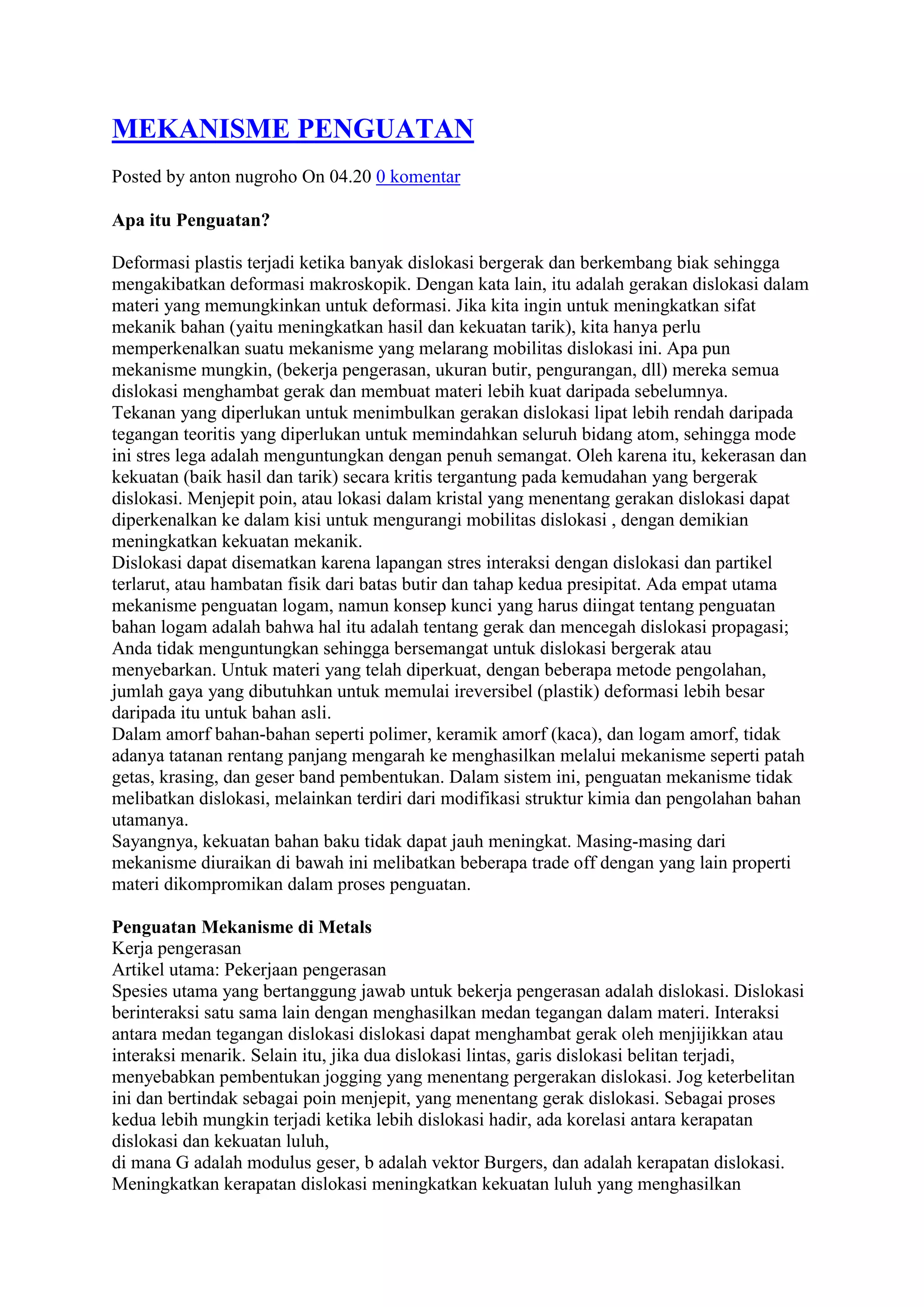 MEKANISME PENGUATAN

Posted by anton nugroho On 04.20 0 komentar

Apa itu Penguatan?

Deformasi plastis terjadi ketika banyak dislokasi bergerak dan berkembang biak sehingga mengakibatkan deformasi makroskopik. Dengan kata lain, itu adalah gerakan dislokasi dalam materi yang memungkinkan untuk deformasi. Jika kita ingin untuk meningkatkan sifat mekanik bahan (yaitu meningkatkan hasil dan kekuatan tarik), kita hanya perlu memperkenalkan suatu mekanisme yang melarang mobilitas dislokasi ini. Apa pun mekanisme mungkin, (bekerja pengerasan, ukuran butir, pengurangan, dll) mereka semua dislokasi menghambat gerak dan membuat materi lebih kuat daripada sebelumnya.
Tekanan yang diperlukan untuk menimbulkan gerakan dislokasi lipat lebih rendah daripada tegangan teoritis yang diperlukan untuk memindahkan seluruh bidang atom, sehingga mode ini stres lega adalah menguntungkan dengan penuh semangat. Oleh karena itu, kekerasan dan kekuatan (baik hasil dan tarik) secara kritis tergantung pada kemudahan yang bergerak dislokasi. Menjepit poin, atau lokasi dalam kristal yang menentang gerakan dislokasi dapat diperkenalkan ke dalam kisi untuk mengurangi mobilitas dislokasi , dengan demikian meningkatkan kekuatan mekanik.
Dislokasi dapat disematkan karena lapangan stres interaksi dengan dislokasi dan partikel terlarut, atau hambatan fisik dari batas butir dan tahap kedua presipitat. Ada empat utama mekanisme penguatan logam, namun konsep kunci yang harus diingat tentang penguatan bahan logam adalah bahwa hal itu adalah tentang gerak dan mencegah dislokasi propagasi; Anda tidak menguntungkan sehingga bersemangat untuk dislokasi bergerak atau menyebarkan. Untuk materi yang telah diperkuat, dengan beberapa metode pengolahan, jumlah gaya yang dibutuhkan untuk memulai ireversibel (plastik) deformasi lebih besar daripada itu untuk bahan asli.
Dalam amorf bahan-bahan seperti polimer, keramik amorf (kaca), dan logam amorf, tidak adanya tatanan rentang panjang mengarah ke menghasilkan melalui mekanisme seperti patah getas, krasing, dan geser band pembentukan. Dalam sistem ini, penguatan mekanisme tidak melibatkan dislokasi, melainkan terdiri dari modifikasi struktur kimia dan pengolahan bahan utamanya.
Sayangnya, kekuatan bahan baku tidak dapat jauh meningkat. Masing-masing dari mekanisme diuraikan di bawah ini melibatkan beberapa trade off dengan yang lain properti materi dikompromikan dalam proses penguatan.

Penguatan Mekanisme di Metals
Kerja pengerasan
Artikel utama: Pekerjaan pengerasan
Spesies utama yang bertanggung jawab untuk bekerja pengerasan adalah dislokasi. Dislokasi berinteraksi satu sama lain dengan menghasilkan medan tegangan dalam materi. Interaksi antara medan tegangan dislokasi dislokasi dapat menghambat gerak oleh menjijikkan atau interaksi menarik. Selain itu, jika dua dislokasi lintas, garis dislokasi belitan terjadi, menyebabkan pembentukan jogging yang menentang pergerakan dislokasi. Jog keterbelitan ini dan bertindak sebagai poin menjepit, yang menentang gerak dislokasi. Sebagai proses kedua lebih mungkin terjadi ketika lebih dislokasi hadir, ada korelasi antara kerapatan dislokasi dan kekuatan luluh,
di mana G adalah modulus geser, b adalah vektor Burgers, dan adalah kerapatan dislokasi. Meningkatkan kerapatan dislokasi meningkatkan kekuatan luluh yang menghasilkan